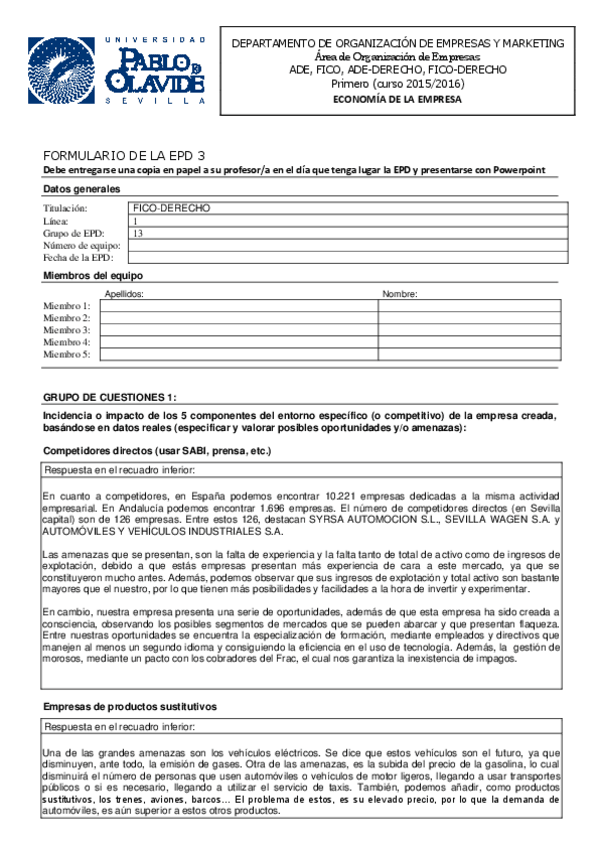 UNIVERSIDAD PABLO DE OLAVIDE SEVILLA

DEPARTAMENTO DE ORGANIZACIÓN DE EMPRESAS Y MARKETING
Área de Organización de Empresas
ADE, FICO, ADE-DERECHO, FICO-DERECHO
Primero (curso 2015/2016)
ECONOMÍA DE LA EMPRESA

FORMULARIO DE LA EPD 3
Debe entregarse una copia en papel a su profesor/a en el día que tenga lugar la EPD y presentarse con Powerpoint

Datos generales

| Titulación: | FICO-DERECHO |
|---|---|
| Línea: | 1 |
| Grupo de EPD: | 13 |
| Número de equipo: | |
| Fecha de la EPD: | |

Miembros del equipo

| | Apellidos: | Nombre: |
|---|---|---|
| Miembro 1: | | |
| Miembro 2: | | |
| Miembro 3: | | |
| Miembro 4: | | |
| Miembro 5: | | |

GRUPO DE CUESTIONES 1:

Incidencia o impacto de los 5 componentes del entorno específico (o competitivo) de la empresa creada, basándose en datos reales (especificar y valorar posibles oportunidades y/o amenazas):

Competidores directos (usar SABI, prensa, etc.)

Respuesta en el recuadro inferior:

En cuanto a competidores, en España podemos encontrar 10.221 empresas dedicadas a la misma actividad empresarial. En Andalucía podemos encontrar 1.696 empresas. El número de competidores directos (en Sevilla capital) son de 126 empresas. Entre estos 126, destacan SYRSA AUTOMOCION S.L., SEVILLA WAGEN S.A. y AUTOMÓVILES Y VEHÍCULOS INDUSTRIALES S.A.

Las amenazas que se presentan, son la falta de experiencia y la falta tanto de total de activo como de ingresos de explotación, debido a que estás empresas presentan más experiencia de cara a este mercado, ya que se constituyeron mucho antes. Además, podemos observar que sus ingresos de explotación y total activo son bastante mayores que el nuestro, por lo que tienen más posibilidades y facilidades a la hora de invertir y experimentar.

En cambio, nuestra empresa presenta una serie de oportunidades, además de que esta empresa ha sido creada a consciencia, observando los posibles segmentos de mercados que se pueden abarcar y que presentan flaqueza. Entre nuestras oportunidades se encuentra la especialización de formación, mediante empleados y directivos que manejen al menos un segundo idioma y consiguiendo la eficiencia en el uso de tecnología. Además, la gestión de morosos, mediante un pacto con los cobradores del Frac, el cual nos garantiza la inexistencia de impagos.

Empresas de productos sustitutivos

Respuesta en el recuadro inferior:

Una de las grandes amenazas son los vehículos eléctricos. Se dice que estos vehículos son el futuro, ya que disminuyen, ante todo, la emisión de gases. Otra de las amenazas, es la subida del precio de la gasolina, lo cual disminuirá el número de personas que usen automóviles o vehículos de motor ligeros, llegando a usar transportes públicos o si es necesario, llegando a utilizar el servicio de taxis. También, podemos añadir, como productos sustitutivos, los trenes, aviones, barcos… El problema de estos, es su elevado precio, por lo que la demanda de automóviles, es aún superior a estos otros productos.